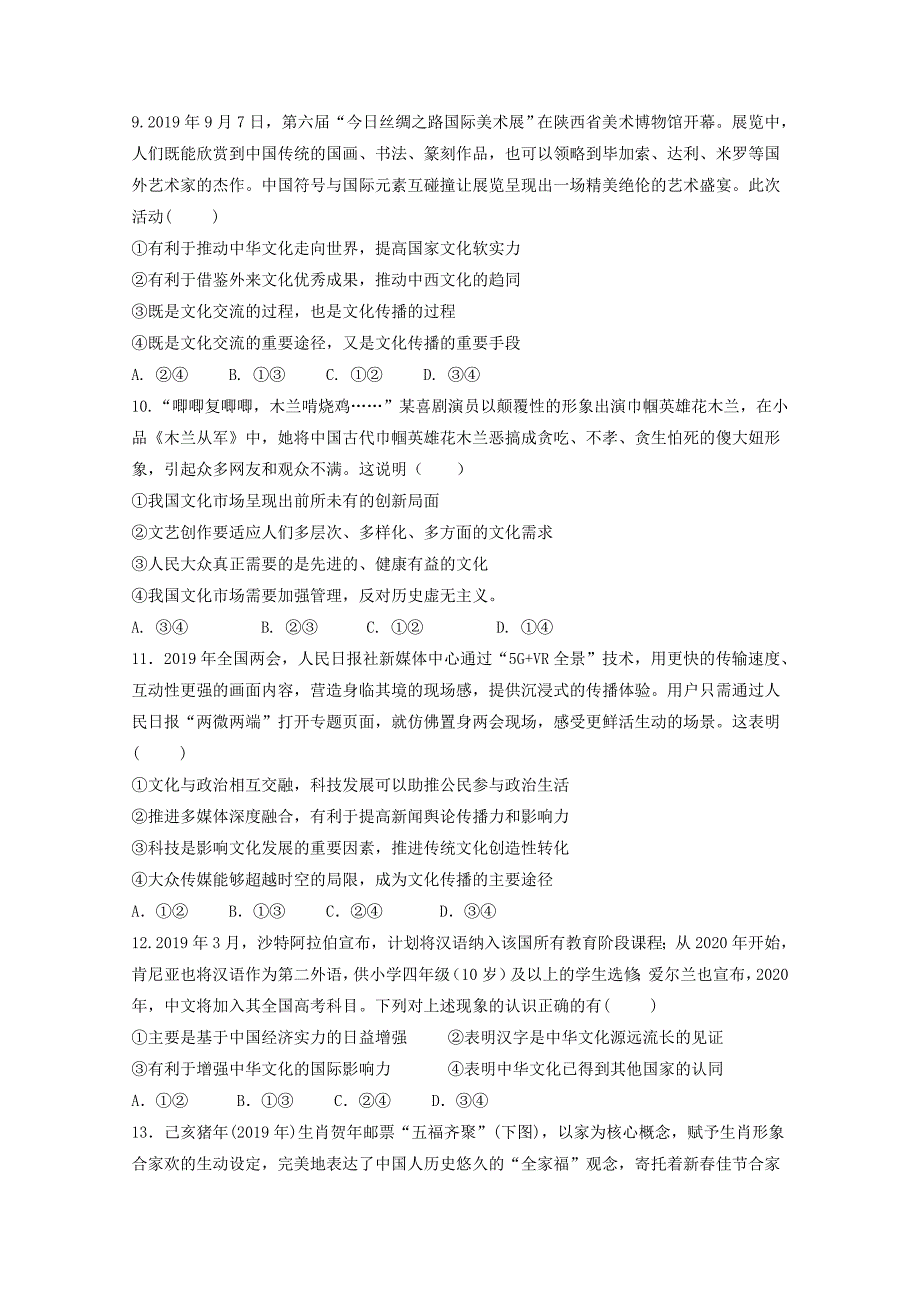 9.2019 年 9 月 7 日，第六届“今日丝绸之路国际美术展”在陕西省美术博物馆开幕。展览中，人们既能欣赏到中国传统的国画、书法、篆刻作品，也可以领略到毕加索、达利、米罗等国外艺术家的杰作。中国符号与国际元素互碰撞让展览呈现出一场精美绝伦的艺术盛宴。此次活动(　　)

①有利于推动中华文化走向世界，提高国家文化软实力

②有利于借鉴外来文化优秀成果，推动中西文化的趋同

③既是文化交流的过程，也是文化传播的过程

④既是文化交流的重要途径，又是文化传播的重要手段

A. ②④　　B. ①③　　C. ①②　　D. ③④

10.“唧唧复唧唧，木兰啃烧鸡……”某喜剧演员以颠覆性的形象出演巾帼英雄花木兰，在小品《木兰从军》中，她将中国古代巾帼英雄花木兰恶搞成贪吃、不孝、贪生怕死的傻大妞形象，引起众多网友和观众不满。这说明（　　）

①我国文化市场呈现出前所未有的创新局面

②文艺创作要适应人们多层次、多样化、多方面的文化需求

③人民大众真正需要的是先进的、健康有益的文化

④我国文化市场需要加强管理，反对历史虚无主义。

A. ③④　　B. ②③　　C. ①②　　D. ①④

11．2019 年全国两会，人民日报社新媒体中心通过“5G+VR 全景”技术，用更快的传输速度、互动性更强的画面内容，营造身临其境的现场感，提供沉浸式的传播体验。用户只需通过人民日报“两微两端”打开专题页面，就仿佛置身两会现场，感受更鲜活生动的场景。这表明(　　)

①文化与政治相互交融，科技发展可以助推公民参与政治生活

②推进多媒体深度融合，有利于提高新闻舆论传播力和影响力

③科技是影响文化发展的重要因素，推进传统文化创造性转化

④大众传媒能够超越时空的局限，成为文化传播的主要途径

A. ①②　　B. ①③　　C. ②④　　D. ③④

12.2019 年 3 月，沙特阿拉伯宣布，计划将汉语纳入该国所有教育阶段课程；从 2020 年开始，肯尼亚也将汉语作为第二外语，供小学四年级（10 岁）及以上的学生选修 爱尔兰也宣布，2020 年，中文将加入其全国高考科目。下列对上述现象的认识正确的有(　　)

①主要是基于中国经济实力的日益增强　　②表明汉字是中华文化源远流长的见证

③有利于增强中华文化的国际影响力　　④表明中华文化已得到其他国家的认同

A. ①②　　B. ①③　　C. ②④　　D. ③④

13．己亥猪年(2019 年)生肖贺年邮票“五福齐聚”(下图)，以家为核心概念，赋予生肖形象合家欢的生动设定，完美地表达了中国人历史悠久的“全家福”观念，寄托着新春佳节合家